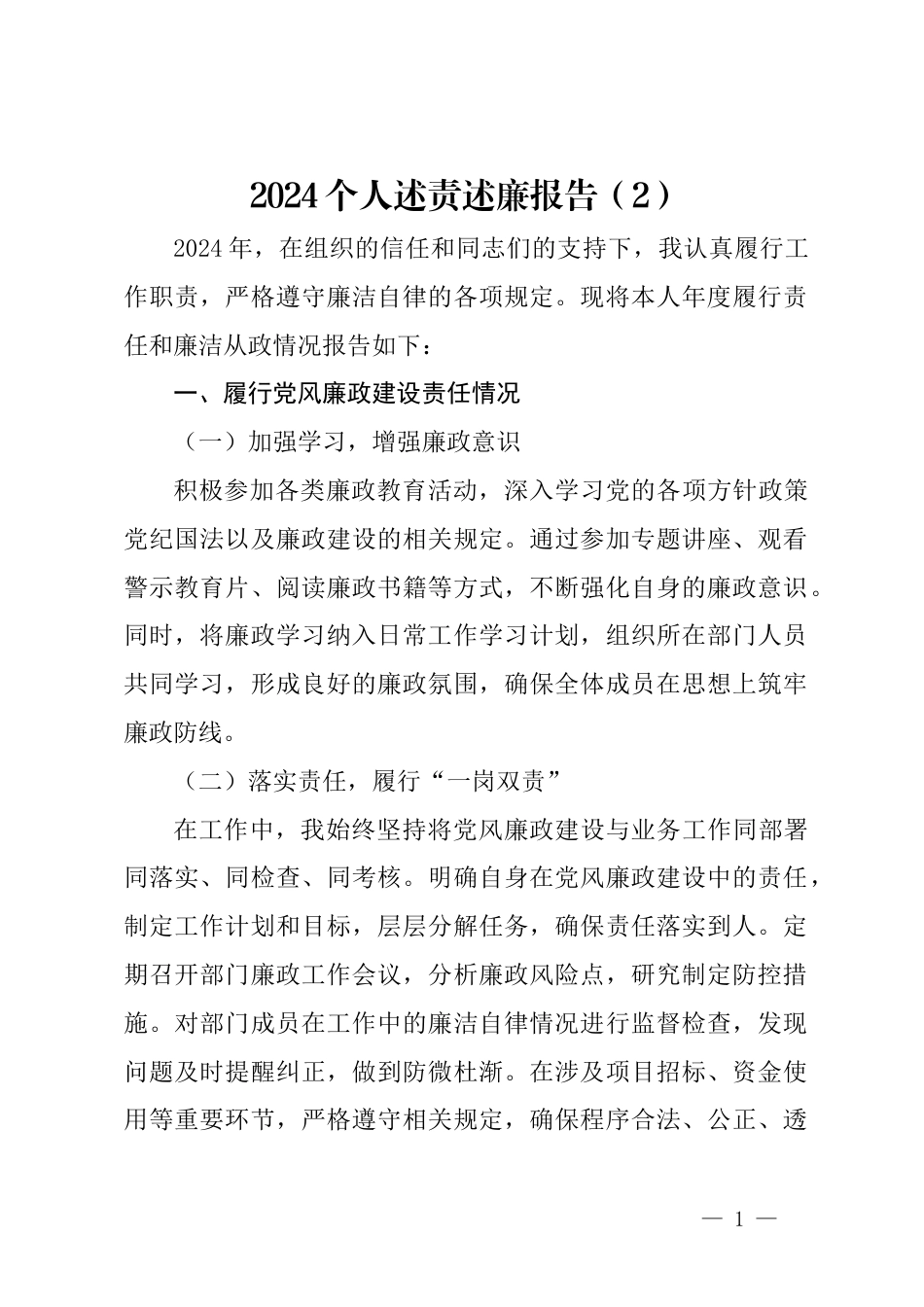 2024个人述责述廉报告（2）

2024年，在组织的信任和同志们的支持下，我认真履行工作职责，严格遵守廉洁自律的各项规定。现将本人年度履行责任和廉洁从政情况报告如下：

一、履行党风廉政建设责任情况

（一）加强学习，增强廉政意识

积极参加各类廉政教育活动，深入学习党的各项方针政策党纪国法以及廉政建设的相关规定。通过参加专题讲座、观看警示教育片、阅读廉政书籍等方式，不断强化自身的廉政意识。同时，将廉政学习纳入日常工作学习计划，组织所在部门人员共同学习，形成良好的廉政氛围，确保全体成员在思想上筑牢廉政防线。

（二）落实责任，履行“一岗双责”

在工作中，我始终坚持将党风廉政建设与业务工作同部署同落实、同检查、同考核。明确自身在党风廉政建设中的责任，制定工作计划和目标，层层分解任务，确保责任落实到人。定期召开部门廉政工作会议，分析廉政风险点，研究制定防控措施。对部门成员在工作中的廉洁自律情况进行监督检查，发现问题及时提醒纠正，做到防微杜渐。在涉及项目招标、资金使用等重要环节，严格遵守相关规定，确保程序合法、公正、透

— 1 —